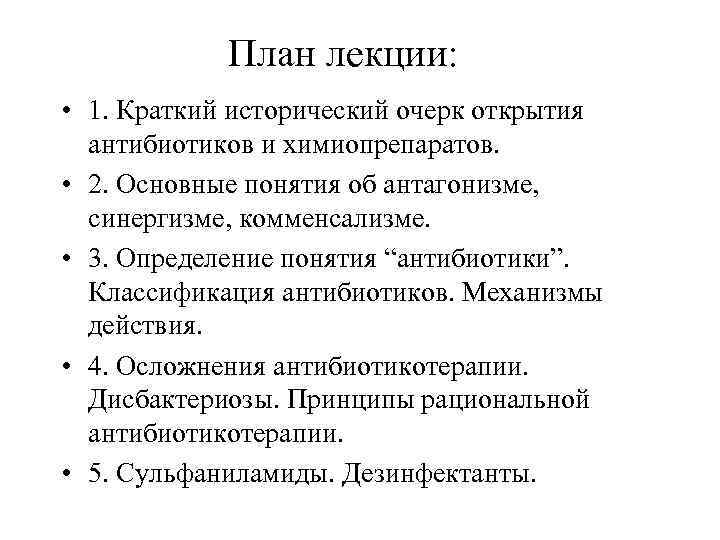 План лекции:

• 1. Краткий исторический очерк открытия антибиотиков и химиопрепаратов.

• 2. Основные понятия об антагонизме, синергизме, комменсализме.

• 3. Определение понятия “антибиотики”. Классификация антибиотиков. Механизмы действия.

• 4. Осложнения антибиотикотерапии. Дисбактериозы. Принципы рациональной антибиотикотерапии.

• 5. Сульфаниламиды. Дезинфектанты.